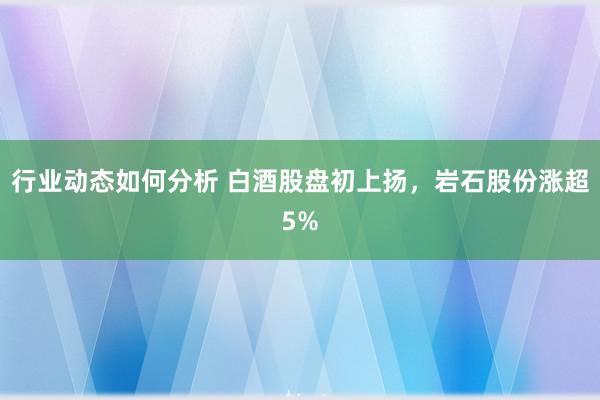 行业动态如何分析 白酒股盘初上扬，岩石股份涨超5%